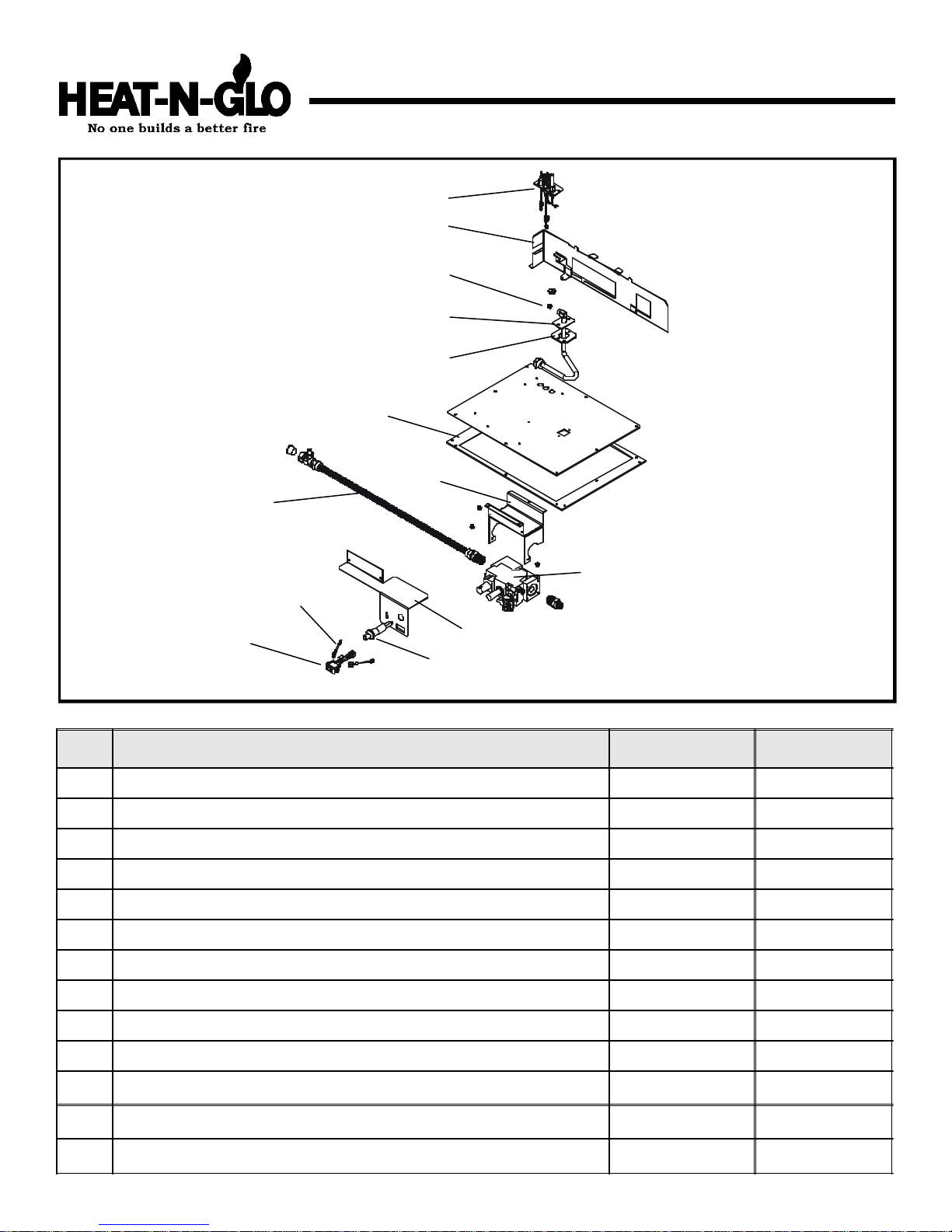 HEAT-N-GLO
No one builds a better fire